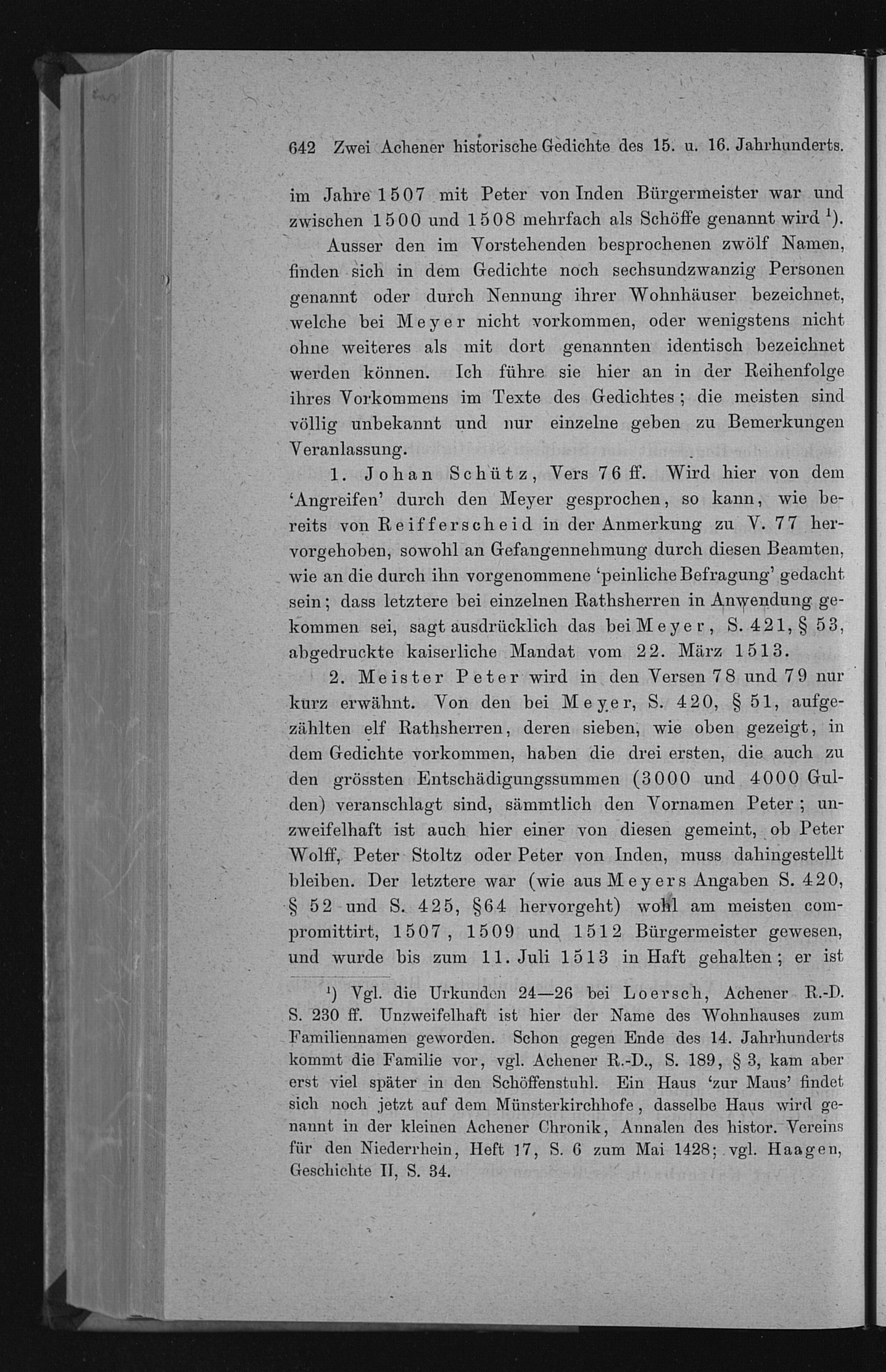 642 Zwei Achener historische Gedichte des 15. u. 16. Jahrhunderts.

im Jahre 1507 mit Peter von Inden Bürgermeister war und zwischen 1500 und 1508 mehrfach als Schöffe genannt wird $^1$).

Ausser den im Vorstehenden besprochenen zwölf Namen, finden sich in dem Gedichte noch sechsundzwanzig Personen genannt oder durch Nennung ihrer Wohnhäuser bezeichnet, welche bei Meyer nicht vorkommen, oder wenigstens nicht ohne weiteres als mit dort genannten identisch bezeichnet werden können. Ich führe sie hier an in der Reihenfolge ihres Vorkommens im Texte des Gedichtes; die meisten sind völlig unbekannt und nur einzelne geben zu Bemerkungen Veranlassung.

1. Johan Schütz, Vers 76 ff. Wird hier von dem 'Angreifen' durch den Meyer gesprochen, so kann, wie bereits von Reifferscheid in der Anmerkung zu V. 77 hervorgehoben, sowohl an Gefangennehmung durch diesen Beamten, wie an die durch ihn vorgenommene 'peinliche Befragung' gedacht sein; dass letztere bei einzelnen Rathsherren in Anwendung gekommen sei, sagt ausdrücklich das bei Meyer, S. 421, § 53, abgedruckte kaiserliche Mandat vom 22. März 1513.

2. Meister Peter wird in den Versen 78 und 79 nur kurz erwähnt. Von den bei Meyer, S. 420, § 51, aufgezählten elf Rathsherren, deren sieben, wie oben gezeigt, in dem Gedichte vorkommen, haben die drei ersten, die auch zu den grössten Entschädigungssummen (3000 und 4000 Gulden) veranschlagt sind, sämmtlich den Vornamen Peter; unzweifelhaft ist auch hier einer von diesen gemeint, ob Peter Wolff, Peter Stoltz oder Peter von Inden, muss dahingestellt bleiben. Der letztere war (wie aus Meyers Angaben S. 420, § 52 und S. 425, §64 hervorgeht) wohl am meisten compromittirt, 1507, 1509 und 1512 Bürgermeister gewesen, und wurde bis zum 11. Juli 1513 in Haft gehalten; er ist

$^1$) Vgl. die Urkunden 24—26 bei Loersch, Achener R.-D. S. 230 ff. Unzweifelhaft ist hier der Name des Wohnhauses zum Familiennamen geworden. Schon gegen Ende des 14. Jahrhunderts kommt die Familie vor, vgl. Achener R.-D., S. 189, § 3, kam aber erst viel später in den Schöffenstuhl. Ein Haus 'zur Maus' findet sich noch jetzt auf dem Münsterkirchhofe, dasselbe Haus wird genannt in der kleinen Achener Chronik, Annalen des histor. Vereins für den Niederrhein, Heft 17, S. 6 zum Mai 1428; vgl. Haagen, Geschichte II, S. 34.